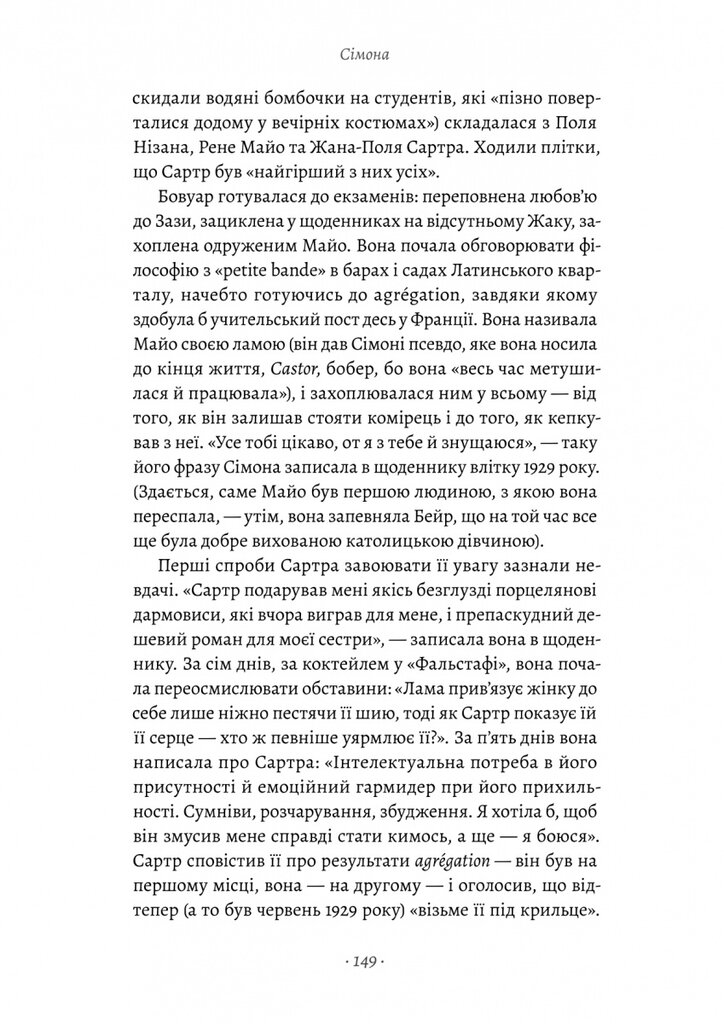 Сімона

скидали водяні бомбочки на студентів, які «пізно поверталися додому у вечірніх костюмах») складалася з Поля Нізана, Рене Майо та Жана-Поля Сартра. Ходили плітки, що Сартр був «найгірший з них усіх».

Бовуар готувалася до екзаменів: переповнена любов'ю до Зази, зациклена у щоденниках на відсутньому Жаку, захоплена одруженим Майо. Вона почала обговорювати філософію з «petite bande» в барах і садах Латинського кварталу, начебто готуючись до agrégation, завдяки якому здобула б учительський пост десь у Франції. Вона називала Майо своєю ламою (він дав Сімоні псевдо, яке вона носила до кінця життя, Castor, бобер, бо вона «весь час метушилася й працювала»), і захоплювалася ним у всьому — від того, як він залишав стояти комірець і до того, як кепкував з неї. «Усе тобі цікаво, от я з тебе й знущаюся», — таку його фразу Сімона записала в щоденнику влітку 1929 року. (Здається, саме Майо був першою людиною, з якою вона переспала, — утім, вона запевняла Бейр, що на той час все ще була добре вихованою католицькою дівчиною).

Перші спроби Сартра завоювати її увагу зазнали невдачі. «Сартр подарував мені якісь безглузді порцелянові дармовиси, які вчора виграв для мене, і препаскудний дешевий роман для моєї сестри», — записала вона в щоденнику. За сім днів, за коктейлем у «Фальстафі», вона почала переосмислювати обставини: «Лама прив'язує жінку до себе лише ніжно пестячи її шию, тоді як Сартр показує їй її серце — хто ж певніше уярмлює її?». За п'ять днів вона написала про Сартра: «Інтелектуальна потреба в його присутності й емоційний гармидер при його прихильності. Сумніви, розчарування, збудження. Я хотіла б, щоб він змусив мене справді стати кимось, а ще — я боюся». Сартр сповістив її про результати agrégation — він був на першому місці, вона — на другому — і оголосив, що відтепер (а то був червень 1929 року) «візьме її під крильце».

· 149 ·